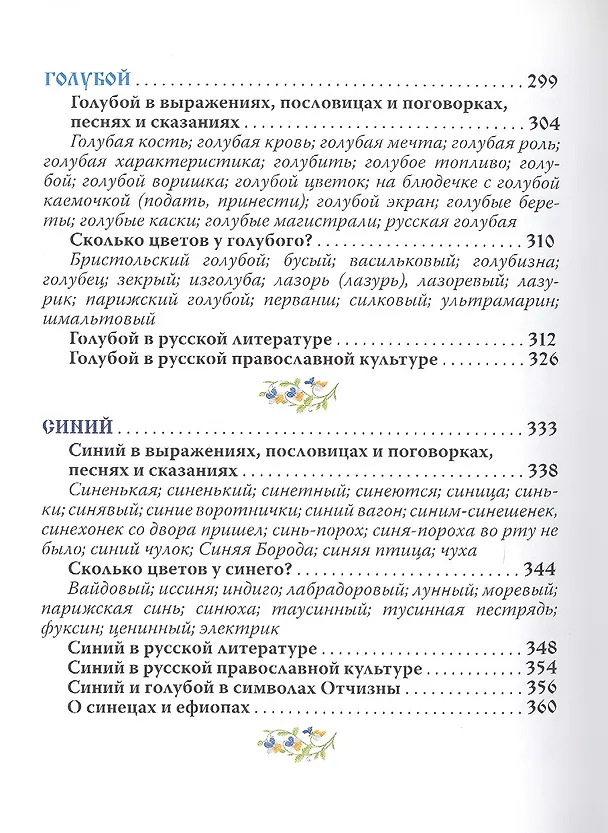 ГОЛУБОЙ 299

Голубой в выражениях, пословицах и поговорках, песнях и сказаниях 304

Голубая кость; голубая кровь; голубая мечта; голубая роль; голубая характеристика; голубить; голубое топливо; голубой; голубой воришка; голубой цветок; на блюдечке с голубой каемочкой (подать, принести); голубой экран; голубые береты; голубые каски; голубые магистрали; русская голубая

Сколько цветов у голубого? 310

Бристольский голубой; бусый; васильковый; голубизна; голубец; зекрый; изголуба; лазорь (лазурь), лазоревый; лазурик; парижский голубой; перванш; силковый; ультрамарин; шмальтовый

Голубой в русской литературе 312

Голубой в русской православной культуре 326

СИНИЙ 333

Синий в выражениях, пословицах и поговорках, песнях и сказаниях 338

Синенькая; синенький; синетный; синеются; синица; синьки; синявый; синие воротнички; синий вагон; синим-синешенек, синехонек со двора пришел; синь-порох; синя-пороха во рту не было; синий чулок; Синяя Борода; синяя птица; чуха

Сколько цветов у синего? 344

Вайдовый; иссиня; индиго; лабрадоровый; лунный; моревый; парижская синь; синюха; таусинный; тусинная пестрядь; фуксин; ценинный; электрик

Синий в русской литературе 348

Синий в русской православной культуре 354

Синий и голубой в символах Отчизны 356

О синецах и ефиопах 360